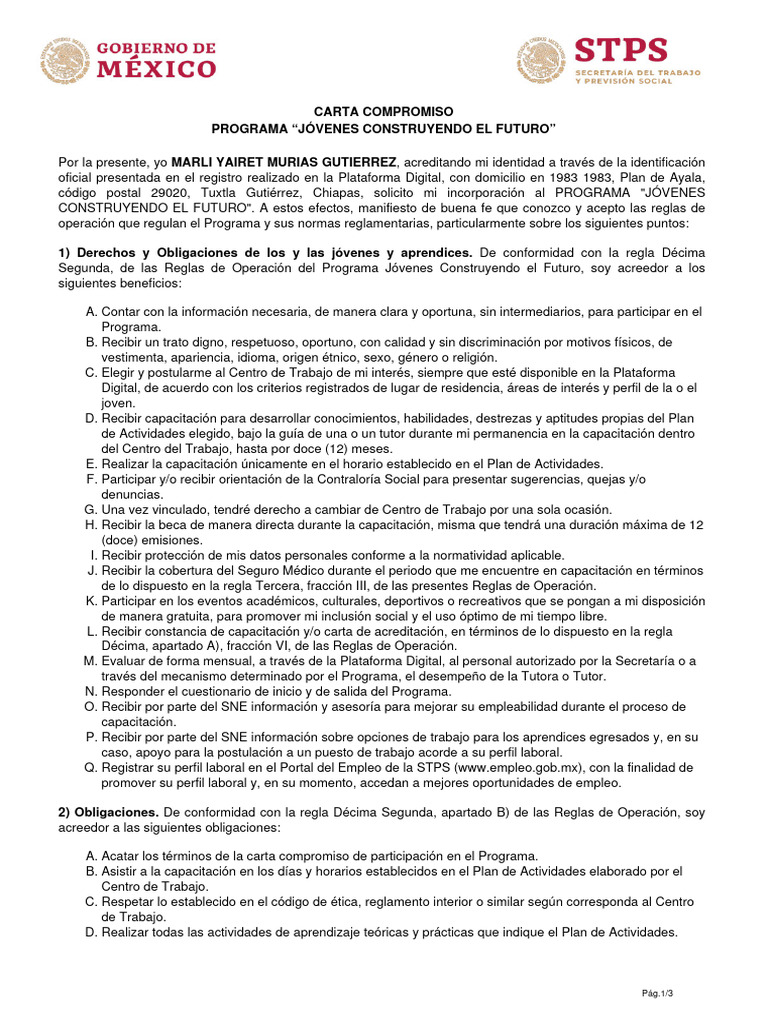 GOBIERNO DE MÉXICO

STPS
SECRETARÍA DEL TRABAJO Y PREVISIÓN SOCIAL

CARTA COMPROMISO
PROGRAMA “JÓVENES CONSTRUYENDO EL FUTURO”

Por la presente, yo MARLI YAIRET MURIAS GUTIERREZ, acreditando mi identidad a través de la identificación oficial presentada en el registro realizado en la Plataforma Digital, con domicilio en 1983 1983, Plan de Ayala, código postal 29020, Tuxtla Gutiérrez, Chiapas, solicito mi incorporación al PROGRAMA "JÓVENES CONSTRUYENDO EL FUTURO". A estos efectos, manifiesto de buena fe que conozco y acepto las reglas de operación que regulan el Programa y sus normas reglamentarias, particularmente sobre los siguientes puntos:

1) Derechos y Obligaciones de los y las jóvenes y aprendices. De conformidad con la regla Décima Segunda, de las Reglas de Operación del Programa Jóvenes Construyendo el Futuro, soy acreedor a los siguientes beneficios:

A. Contar con la información necesaria, de manera clara y oportuna, sin intermediarios, para participar en el Programa.
B. Recibir un trato digno, respetuoso, oportuno, con calidad y sin discriminación por motivos físicos, de vestimenta, apariencia, idioma, origen étnico, sexo, género o religión.
C. Elegir y postularme al Centro de Trabajo de mi interés, siempre que esté disponible en la Plataforma Digital, de acuerdo con los criterios registrados de lugar de residencia, áreas de interés y perfil de la o el joven.
D. Recibir capacitación para desarrollar conocimientos, habilidades, destrezas y aptitudes propias del Plan de Actividades elegido, bajo la guía de una o un tutor durante mi permanencia en la capacitación dentro del Centro del Trabajo, hasta por doce (12) meses.
E. Realizar la capacitación únicamente en el horario establecido en el Plan de Actividades.
F. Participar y/o recibir orientación de la Contraloría Social para presentar sugerencias, quejas y/o denuncias.
G. Una vez vinculado, tendré derecho a cambiar de Centro de Trabajo por una sola ocasión.
H. Recibir la beca de manera directa durante la capacitación, misma que tendrá una duración máxima de 12 (doce) emisiones.
I. Recibir protección de mis datos personales conforme a la normatividad aplicable.
J. Recibir la cobertura del Seguro Médico durante el periodo que me encuentre en capacitación en términos de lo dispuesto en la regla Tercera, fracción III, de las presentes Reglas de Operación.
K. Participar en los eventos académicos, culturales, deportivos o recreativos que se pongan a mi disposición de manera gratuita, para promover mi inclusión social y el uso óptimo de mi tiempo libre.
L. Recibir constancia de capacitación y/o carta de acreditación, en términos de lo dispuesto en la regla Décima, apartado A), fracción VI, de las Reglas de Operación.
M. Evaluar de forma mensual, a través de la Plataforma Digital, al personal autorizado por la Secretaría o a través del mecanismo determinado por el Programa, el desempeño de la Tutora o Tutor.
N. Responder el cuestionario de inicio y de salida del Programa.
O. Recibir por parte del SNE información y asesoría para mejorar su empleabilidad durante el proceso de capacitación.
P. Recibir por parte del SNE información sobre opciones de trabajo para los aprendices egresados y, en su caso, apoyo para la postulación a un puesto de trabajo acorde a su perfil laboral.
Q. Registrar su perfil laboral en el Portal del Empleo de la STPS (www.empleo.gob.mx), con la finalidad de promover su perfil laboral y, en su momento, accedan a mejores oportunidades de empleo.

2) Obligaciones. De conformidad con la regla Décima Segunda, apartado B) de las Reglas de Operación, soy acreedor a las siguientes obligaciones:

A. Acatar los términos de la carta compromiso de participación en el Programa.
B. Asistir a la capacitación en los días y horarios establecidos en el Plan de Actividades elaborado por el Centro de Trabajo.
C. Respetar lo establecido en el código de ética, reglamento interior o similar según corresponda al Centro de Trabajo.
D. Realizar todas las actividades de aprendizaje teóricas y prácticas que indique el Plan de Actividades.

Pág.1/3